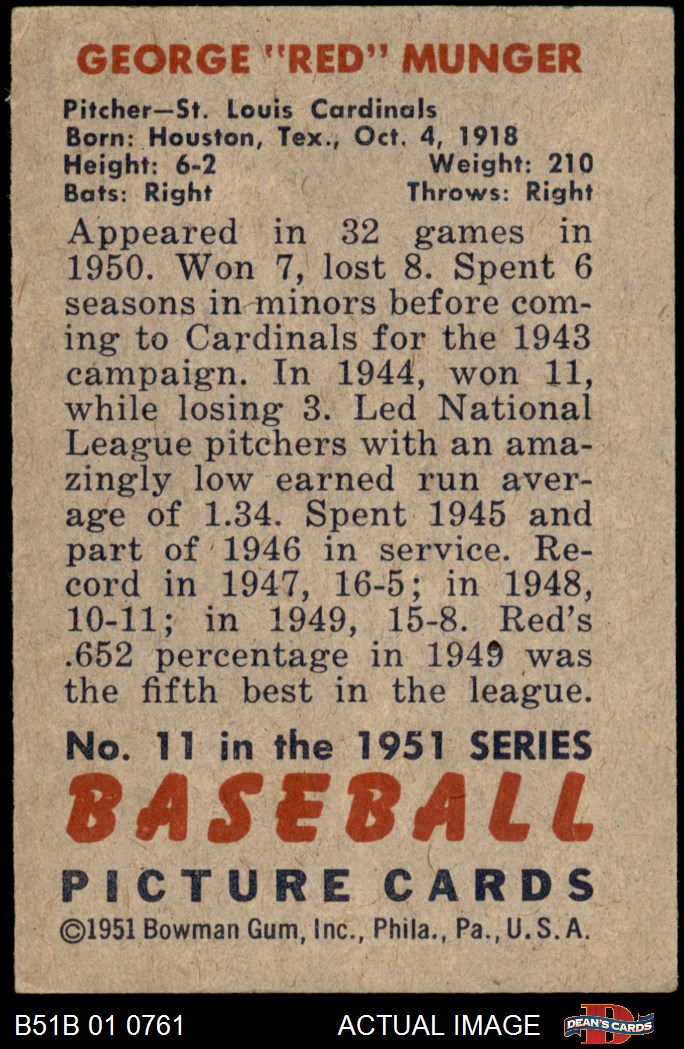 GEORGE "RED" MUNGER

Pitcher—St. Louis Cardinals
Born: Houston, Tex., Oct. 4, 1918
Height: 6-2 Weight: 210
Bats: Right Throws: Right

Appeared in 32 games in 1950. Won 7, lost 8. Spent 6 seasons in minors before coming to Cardinals for the 1943 campaign. In 1944, won 11, while losing 3. Led National League pitchers with an amazingly low earned run average of 1.34. Spent 1945 and part of 1946 in service. Record in 1947, 16-5; in 1948, 10-11; in 1949, 15-8. Red's .652 percentage in 1949 was the fifth best in the league.

No. 11 in the 1951 SERIES
BASEBALL
PICTURE CARDS
©1951 Bowman Gum, Inc., Phila., Pa., U.S.A.

B51B 01 0761 ACTUAL IMAGE DEAN'S CARDS